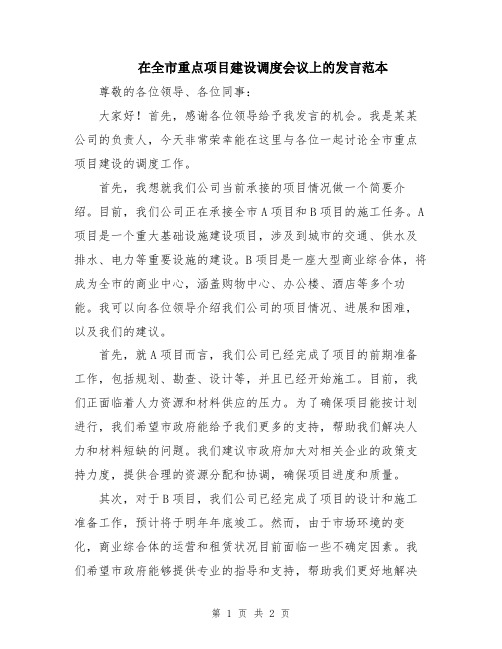 在全市重点项目建设调度会议上的发言范本

尊敬的各位领导、各位同事：

大家好！首先，感谢各位领导给予我发言的机会。我是某某公司的负责人，今天非常荣幸能在这里与各位一起讨论全市重点项目建设的调度工作。

首先，我想就我们公司当前承接的项目情况做一个简要介绍。目前，我们公司正在承接全市A项目和B项目的施工任务。A项目是一个重大基础设施建设项目，涉及到城市的交通、供水及排水、电力等重要设施的建设。B项目是一座大型商业综合体，将成为全市的商业中心，涵盖购物中心、办公楼、酒店等多个功能。我可以向各位领导介绍我们公司的项目情况、进展和困难，以及我们的建议。

首先，就A项目而言，我们公司已经完成了项目的前期准备工作，包括规划、勘查、设计等，并且已经开始施工。目前，我们正面临着人力资源和材料供应的压力。为了确保项目能按计划进行，我们希望市政府能给予我们更多的支持，帮助我们解决人力和材料短缺的问题。我们建议市政府加大对相关企业的政策支持力度，提供合理的资源分配和协调，确保项目进度和质量。

其次，对于B项目，我们公司已经完成了项目的设计和施工准备工作，预计将于明年年底竣工。然而，由于市场环境的变化，商业综合体的运营和租赁状况目前面临一些不确定因素。我们希望市政府能够提供专业的指导和支持，帮助我们更好地解决

第 1 页 共 2 页